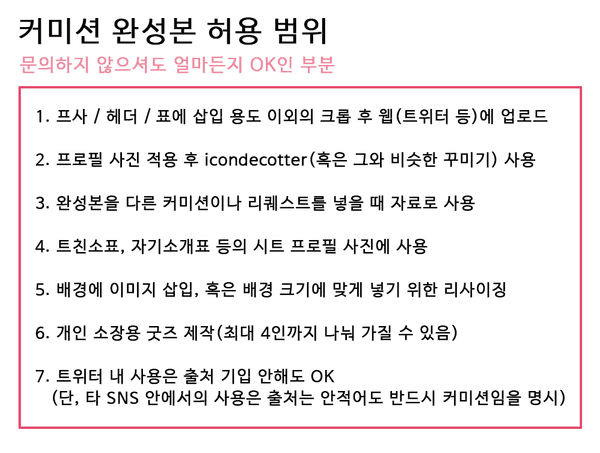 커미션 완성본 허용 범위

문의하지 않으셔도 얼마든지 OK인 부분

1. 프사 / 헤더 / 표에 삽입 용도 이외의 크롭 후 웹(트위터 등)에 업로드

2. 프로필 사진 적용 후 icondecotter(혹은 그와 비슷한 꾸미기) 사용

3. 완성본을 다른 커미션이나 리퀘스트를 넣을 때 자료로 사용

4. 트친소표, 자기소개표 등의 시트 프로필 사진에 사용

5. 배경에 이미지 삽입, 혹은 배경 크기에 맞게 넣기 위한 리사이징

6. 개인 소장용 굿즈 제작(최대 4인까지 나눠 가질 수 있음)

7. 트위터 내 사용은 출처 기입 안해도 OK
(단, 타 SNS 안에서의 사용은 출처는 안적어도 반드시 커미션임을 명시)